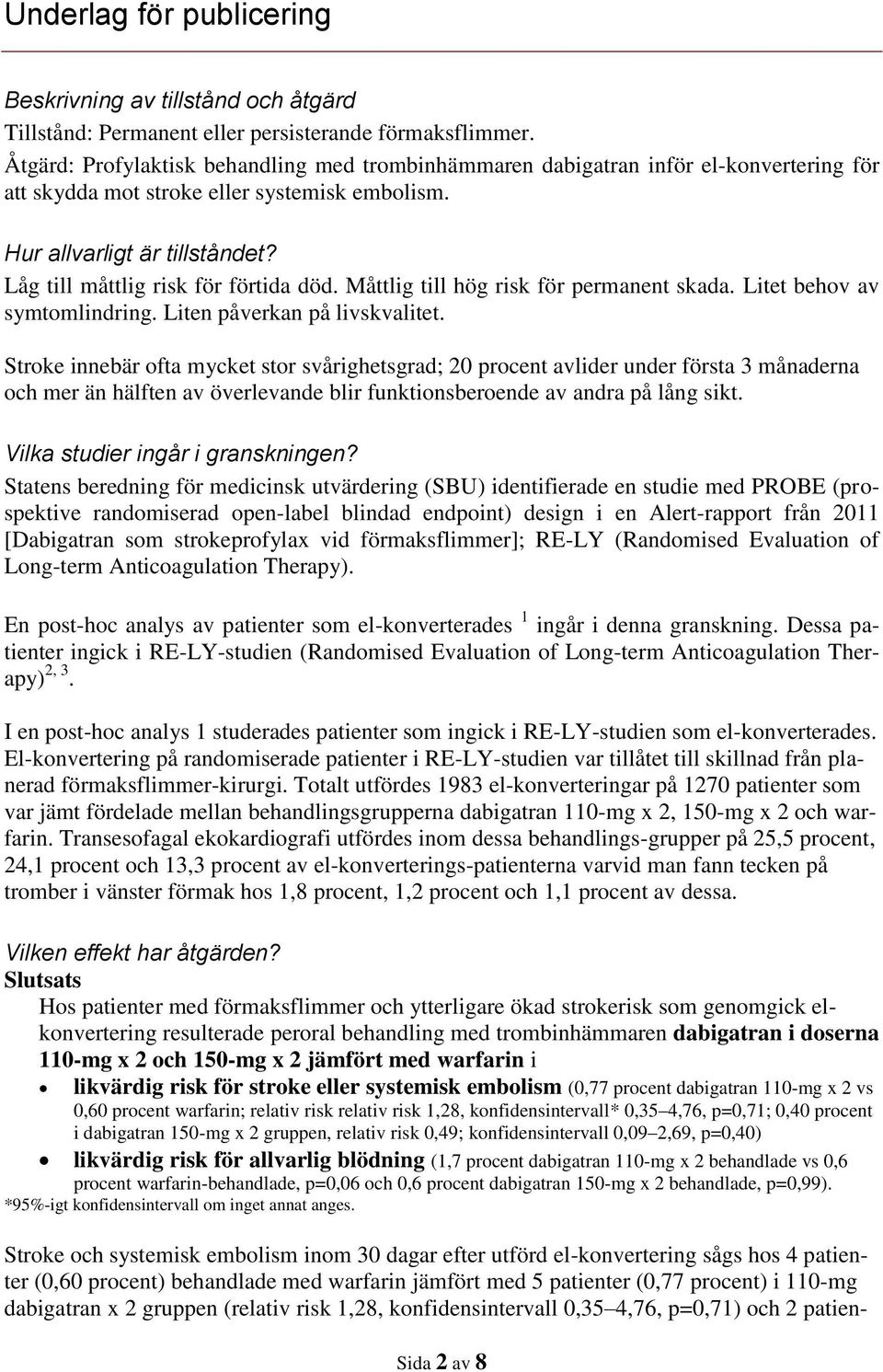 Underlag för publicering

Beskrivning av tillstånd och åtgärd
Tillstånd: Permanent eller persisterande förmaksflimmer.
Åtgärd: Profylaktisk behandling med trombinhämmaren dabigatran inför el-konvertering för att skydda mot stroke eller systemisk embolism.

Hur allvarligt är tillståndet?
Låg till måttlig risk för förtida död. Måttlig till hög risk för permanent skada. Litet behov av symtomlindring. Liten påverkan på livskvalitet.

Stroke innebär ofta mycket stor svårighetsgrad; 20 procent avlider under första 3 månaderna och mer än hälften av överlevande blir funktionsberoende av andra på lång sikt.

Vilka studier ingår i granskningen?
Statens beredning för medicinsk utvärdering (SBU) identifierade en studie med PROBE (prospektive randomiserad open-label blindad endpoint) design i en Alert-rapport från 2011 [Dabigatran som strokeprofylax vid förmaksflimmer]; RE-LY (Randomised Evaluation of Long-term Anticoagulation Therapy).

En post-hoc analys av patienter som el-konverterades $^{1}$ ingår i denna granskning. Dessa patienter ingick i RE-LY-studien (Randomised Evaluation of Long-term Anticoagulation Therapy)$^{2, 3}$.

I en post-hoc analys 1 studerades patienter som ingick i RE-LY-studien som el-konverterades. El-konvertering på randomiserade patienter i RE-LY-studien var tillåtet till skillnad från planerad förmaksflimmer-kirurgi. Totalt utfördes 1983 el-konverteringar på 1270 patienter som var jämt fördelade mellan behandlingsgrupperna dabigatran 110-mg x 2, 150-mg x 2 och warfarin. Transesofagal ekokardiografi utfördes inom dessa behandlings-grupper på 25,5 procent, 24,1 procent och 13,3 procent av el-konverterings-patienterna varvid man fann tecken på tromber i vänster förmak hos 1,8 procent, 1,2 procent och 1,1 procent av dessa.

Vilken effekt har åtgärden?
Slutsats
Hos patienter med förmaksflimmer och ytterligare ökad strokerisk som genomgick el-konvertering resulterade peroral behandling med trombinhämmaren dabigatran i doserna 110-mg x 2 och 150-mg x 2 jämfört med warfarin i
• likvärdig risk för stroke eller systemisk embolism (0,77 procent dabigatran 110-mg x 2 vs 0,60 procent warfarin; relativ risk relativ risk 1,28, konfidensintervall* 0,35–4,76, p=0,71; 0,40 procent i dabigatran 150-mg x 2 gruppen, relativ risk 0,49; konfidensintervall 0,09–2,69, p=0,40)
• likvärdig risk för allvarlig blödning (1,7 procent dabigatran 110-mg x 2 behandlade vs 0,6 procent warfarin-behandlade, p=0,06 och 0,6 procent dabigatran 150-mg x 2 behandlade, p=0,99).
*95%-igt konfidensintervall om inget annat anges.

Stroke och systemisk embolism inom 30 dagar efter utförd el-konvertering sågs hos 4 patienter (0,60 procent) behandlade med warfarin jämfört med 5 patienter (0,77 procent) i 110-mg dabigatran x 2 gruppen (relativ risk 1,28, konfidensintervall 0,35–4,76, p=0,71) och 2 patien-

Sida 2 av 8